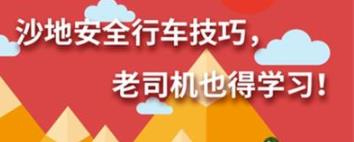 沙地安全行车技巧，

老司机也得学习！